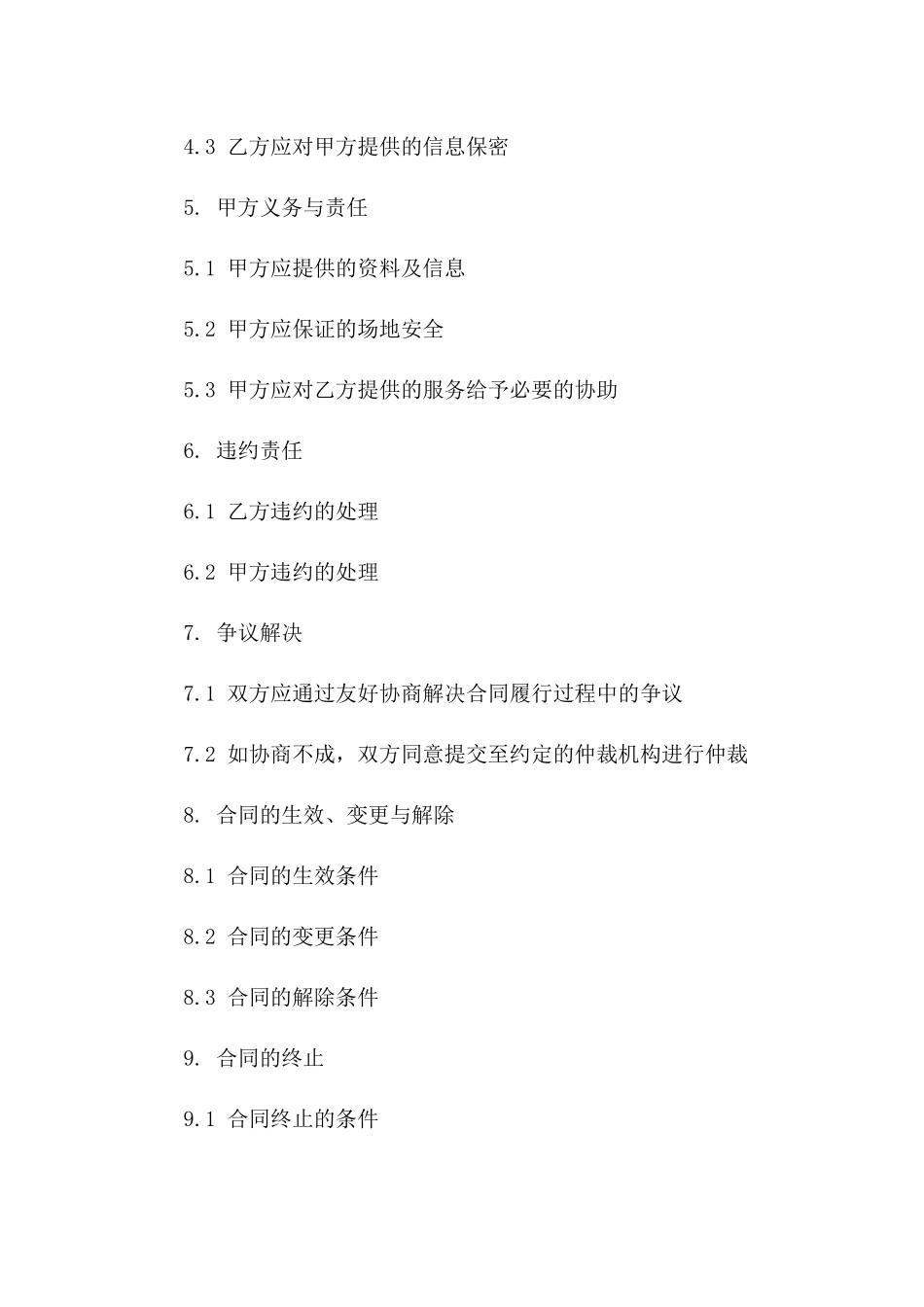 4.3 乙方应对甲方提供的信息保密

5. 甲方义务与责任

5.1 甲方应提供的资料及信息

5.2 甲方应保证的场地安全

5.3 甲方应对乙方提供的服务给予必要的协助

6. 违约责任

6.1 乙方违约的处理

6.2 甲方违约的处理

7. 争议解决

7.1 双方应通过友好协商解决合同履行过程中的争议

7.2 如协商不成，双方同意提交至约定的仲裁机构进行仲裁

8. 合同的生效、变更与解除

8.1 合同的生效条件

8.2 合同的变更条件

8.3 合同的解除条件

9. 合同的终止

9.1 合同终止的条件